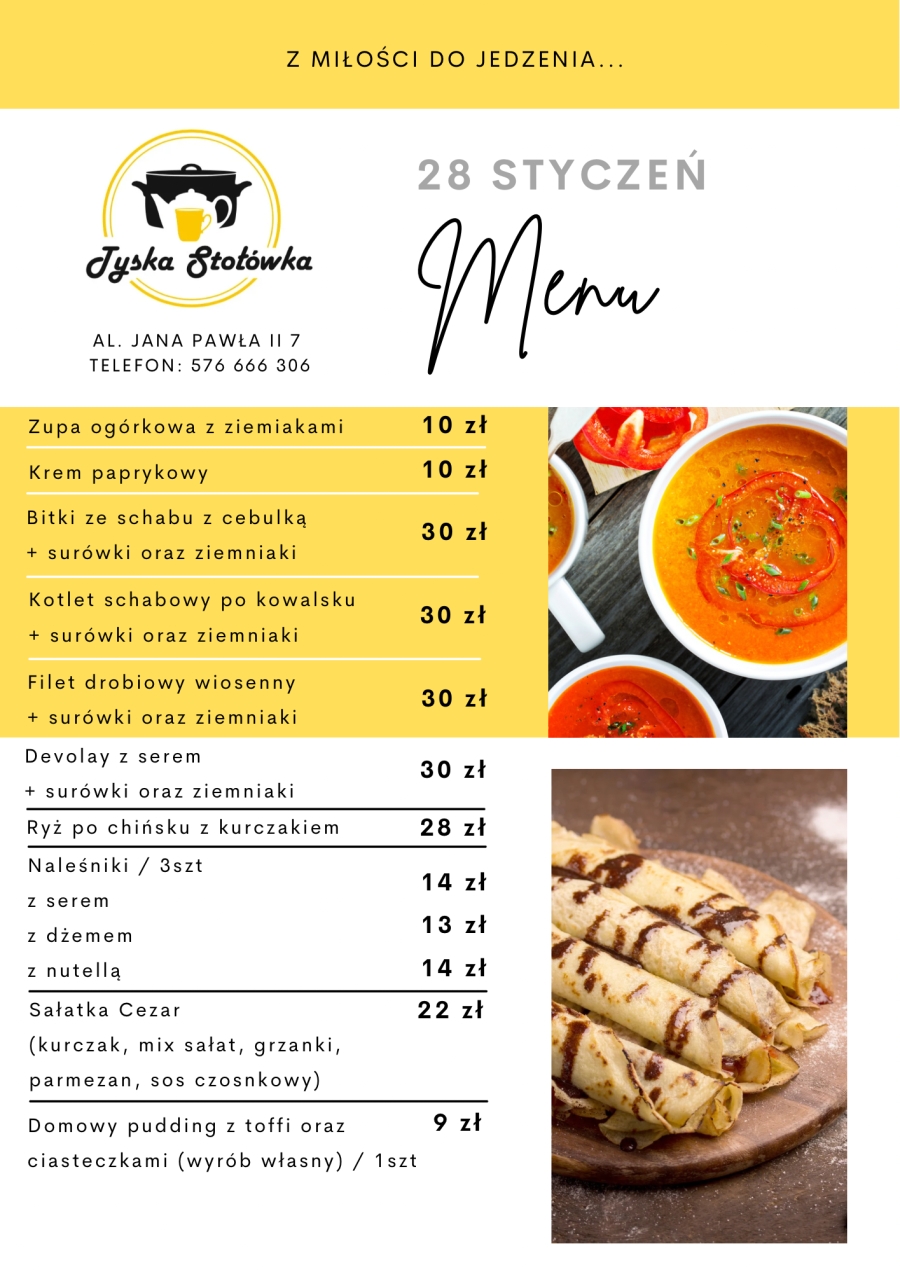 Z MIŁOŚCI DO JEDZENIA...

Tyska Stołówka

AL. JANA PAWŁA II 7
TELEFON: 576 666 306

28 STYCZEŃ

Menu

| | |
|---|---|
| Zupa ogórkowa z ziemiakami | 10 zł |
| Krem paprykowy | 10 zł |
| Bitki ze schabu z cebulką + surówki oraz ziemniaki | 30 zł |
| Kotlet schabowy po kowalsku + surówki oraz ziemniaki | 30 zł |
| Filet drobiowy wiosenny + surówki oraz ziemniaki | 30 zł |
| Devolay z serem + surówki oraz ziemniaki | 30 zł |
| Ryż po chińsku z kurczakiem | 28 zł |
| Naleśniki / 3szt | |
| z serem | 14 zł |
| z dżemem | 13 zł |
| z nutellą | 14 zł |
| Sałatka Cezar (kurczak, mix sałat, grzanki, parmezan, sos czosnkowy) | 22 zł |
| Domowy pudding z toffi oraz ciasteczkami (wyrób własny) / 1szt | 9 zł |